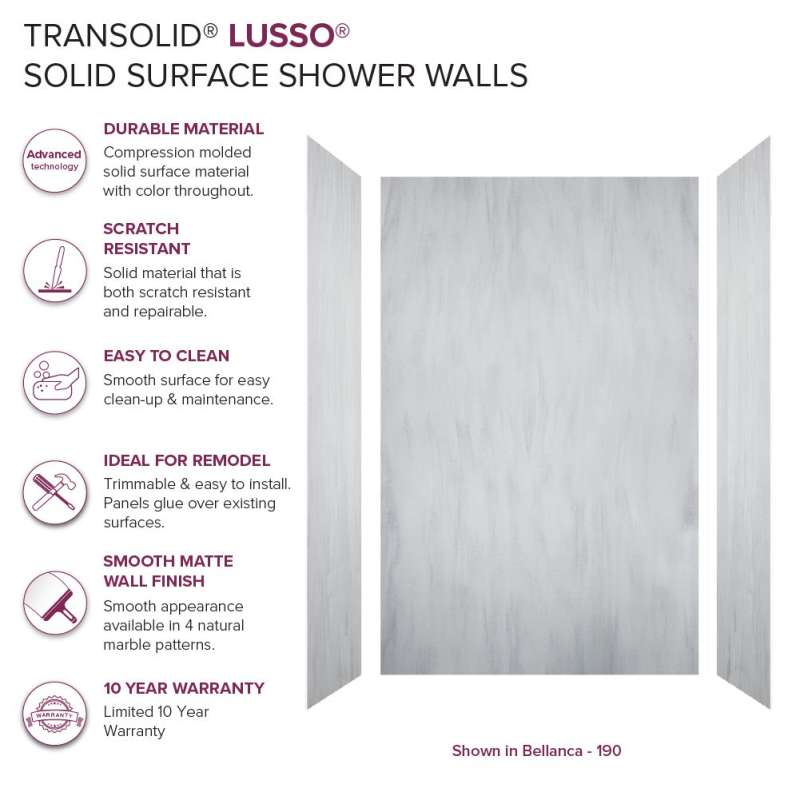 TRANSOLID® LUSSO®
SOLID SURFACE SHOWER WALLS

Advanced
technology

DURABLE MATERIAL
Compression molded solid surface material with color throughout.

SCRATCH
RESISTANT
Solid material that is both scratch resistant and repairable.

EASY TO CLEAN
Smooth surface for easy clean-up & maintenance.

IDEAL FOR REMODEL
Trimmable & easy to install. Panels glue over existing surfaces.

SMOOTH MATTE
WALL FINISH
Smooth appearance available in 4 natural marble patterns.

WARRANTY

10 YEAR WARRANTY
Limited 10 Year Warranty

Shown in Bellanca - 190